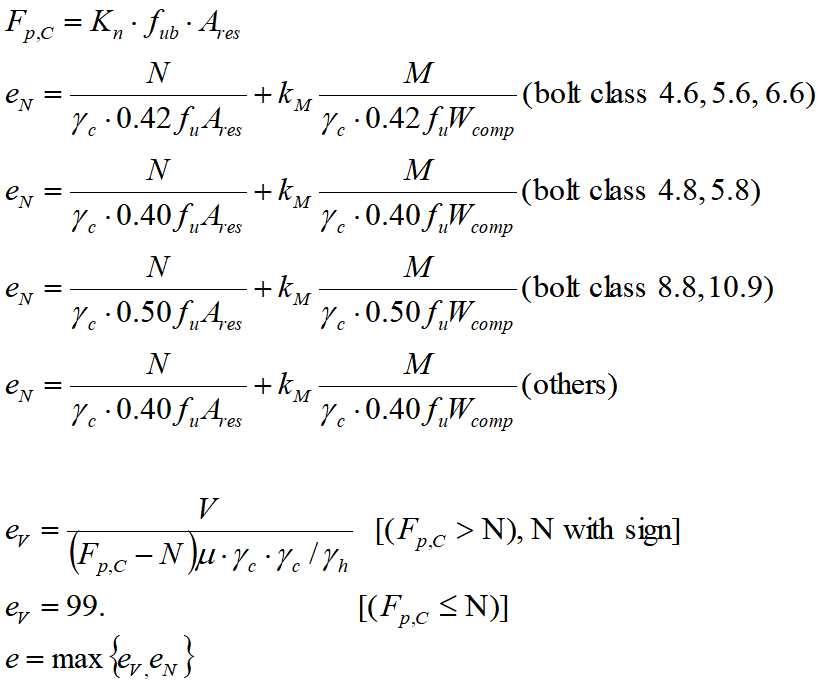 $F_{p,C} = K_n \cdot f_{ub} \cdot A_{res}$

$e_N = \frac{N}{\gamma_c \cdot 0.42 f_u A_{res}} + k_M \frac{M}{\gamma_c \cdot 0.42 f_u W_{comp}}$ (bolt class 4.6, 5.6, 6.6)

$e_N = \frac{N}{\gamma_c \cdot 0.40 f_u A_{res}} + k_M \frac{M}{\gamma_c \cdot 0.40 f_u W_{comp}}$ (bolt class 4.8, 5.8)

$e_N = \frac{N}{\gamma_c \cdot 0.50 f_u A_{res}} + k_M \frac{M}{\gamma_c \cdot 0.50 f_u W_{comp}}$ (bolt class 8.8, 10.9)

$e_N = \frac{N}{\gamma_c \cdot 0.40 f_u A_{res}} + k_M \frac{M}{\gamma_c \cdot 0.40 f_u W_{comp}}$ (others)

$e_V = \frac{V}{(F_{p,C} - N)\mu \cdot \gamma_c \cdot \gamma_c / \gamma_h}$ [($F_{p,C} >$ N), N with sign]

$e_V = 99.$ [($F_{p,C} \leq$ N)]

$e = \max\{e_V, e_N\}$